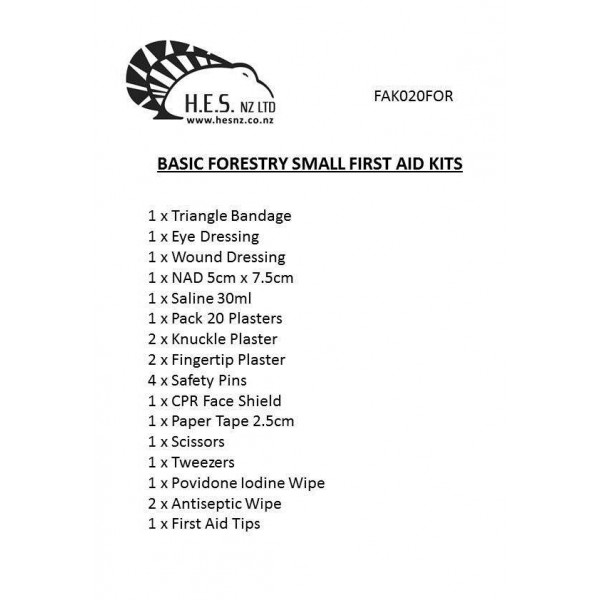 H.E.S. NZ LTD
www.hesnz.co.nz

FAK020FOR

BASIC FORESTRY SMALL FIRST AID KITS

1 x Triangle Bandage
1 x Eye Dressing
1 x Wound Dressing
1 x NAD 5cm x 7.5cm
1 x Saline 30ml
1 x Pack 20 Plasters
2 x Knuckle Plaster
2 x Fingertip Plaster
4 x Safety Pins
1 x CPR Face Shield
1 x Paper Tape 2.5cm
1 x Scissors
1 x Tweezers
1 x Povidone Iodine Wipe
2 x Antiseptic Wipe
1 x First Aid Tips